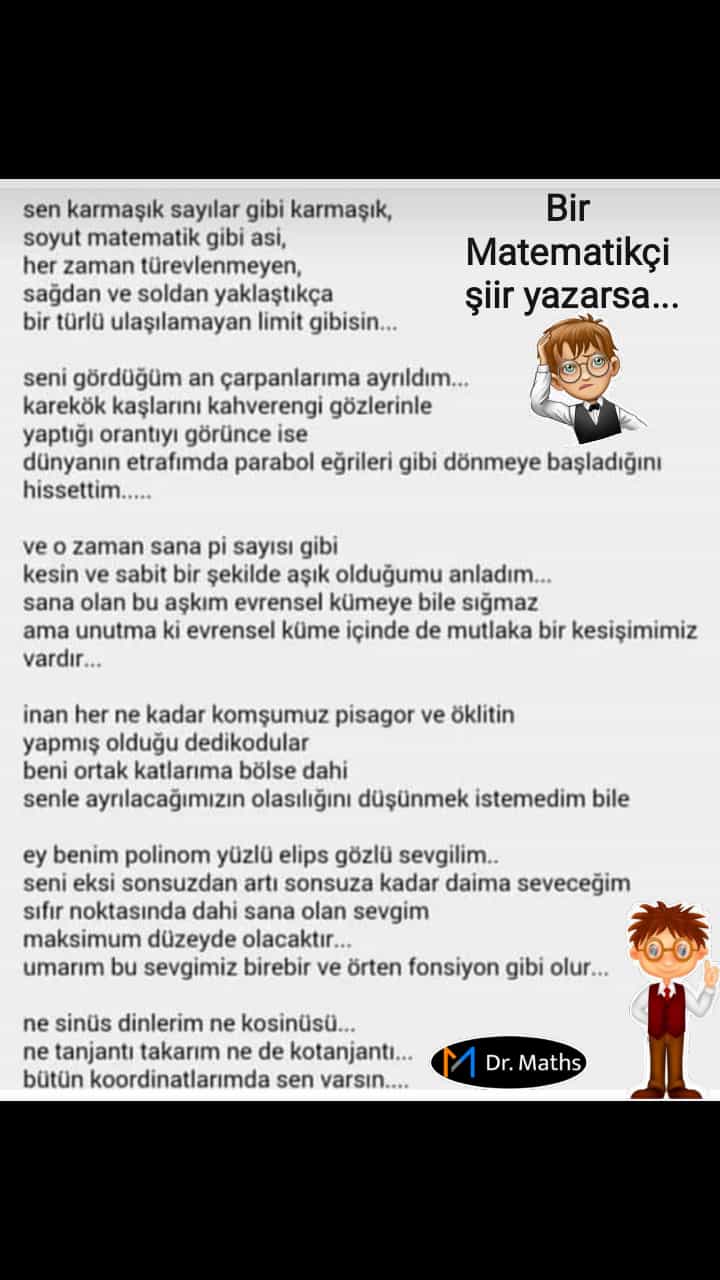 Bir Matematikçi şiir yazarsa...

sen karmaşık sayılar gibi karmaşık,
soyut matematik gibi asi,
her zaman türevlenmeyen,
sağdan ve soldan yaklaştıkça
bir türlü ulaşılamayan limit gibisin...

seni gördüğüm an çarpanlarıma ayrıldım...
karekök kaşlarını kahverengi gözlerinle
yaptığı orantıyı görünce ise
dünyanın etrafımda parabol eğrileri gibi dönmeye başladığını hissettim.....

ve o zaman sana pi sayısı gibi
kesin ve sabit bir şekilde aşık olduğumu anladım...
sana olan bu aşkım evrensel kümeye bile sığmaz
ama unutma ki evrensel küme içinde de mutlaka bir kesişimimiz vardır...

inan her ne kadar komşumuz pisagor ve öklitin
yapmış olduğu dedikodular
beni ortak katlarıma bölse dahi
senle ayrılacağımızın olasılığını düşünmek istemedim bile

ey benim polinom yüzlü elips gözlü sevgilim..
seni eksi sonsuzdan artı sonsuza kadar daima seveceğim
sıfır noktasında dahi sana olan sevgim
maksimum düzeyde olacaktır...
umarım bu sevgimiz birebir ve örten fonsiyon gibi olur...

ne sinüs dinlerim ne kosinüsü...
ne tanjantı takarım ne de kotanjantı...
bütün koordinatlarımda sen varsın....

Dr. Maths